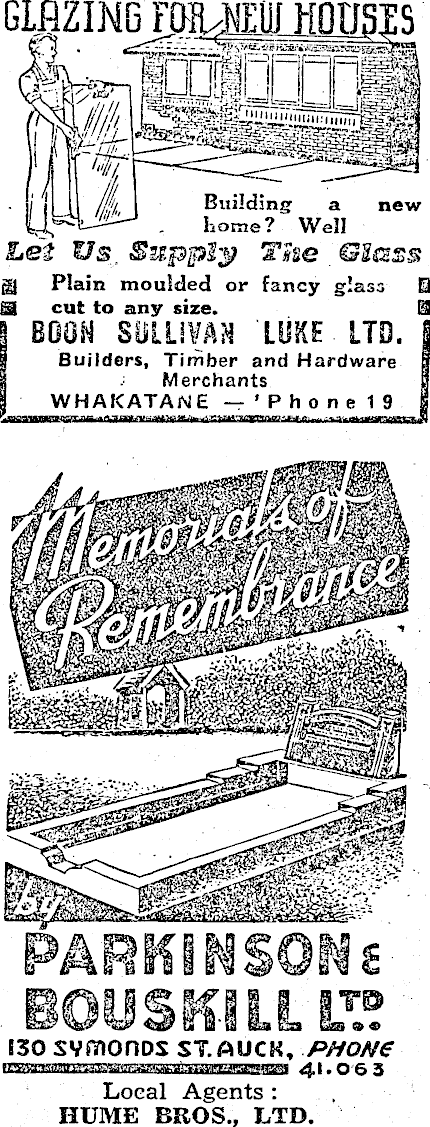 GLAZING FOR NEW HOUSES

Building a new home? Well

Let Us Supply The Glass

Plain moulded or fancy glass cut to any size.

BOON SULLIVAN LUKE LTD.

Builders, Timber and Hardware Merchants

WHAKATANE — 'Phone 19

Memorials of Remembrance

by

PARKINSON & BOUSKILL LTD

130 SYMONDS ST. AUCK, PHONE 41.063

Local Agents:

HUME BROS., LTD.